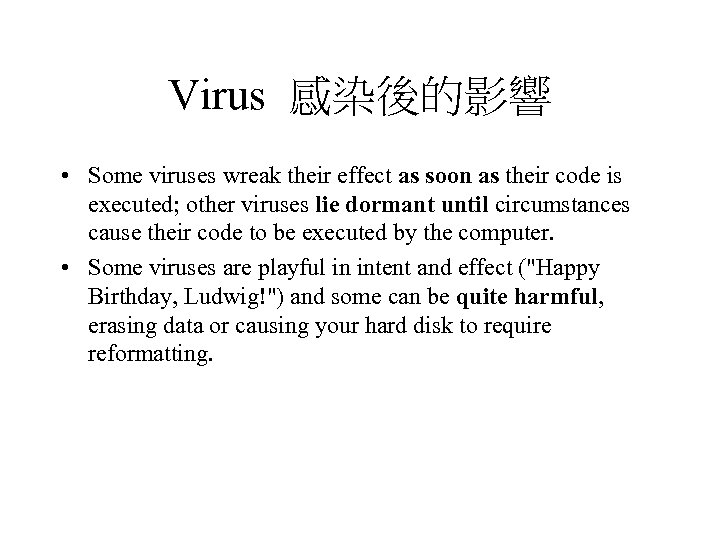 Virus 感染後的影響

• Some viruses wreak their effect as soon as their code is executed; other viruses lie dormant until circumstances cause their code to be executed by the computer.

• Some viruses are playful in intent and effect ("Happy Birthday, Ludwig!") and some can be quite harmful, erasing data or causing your hard disk to require reformatting.